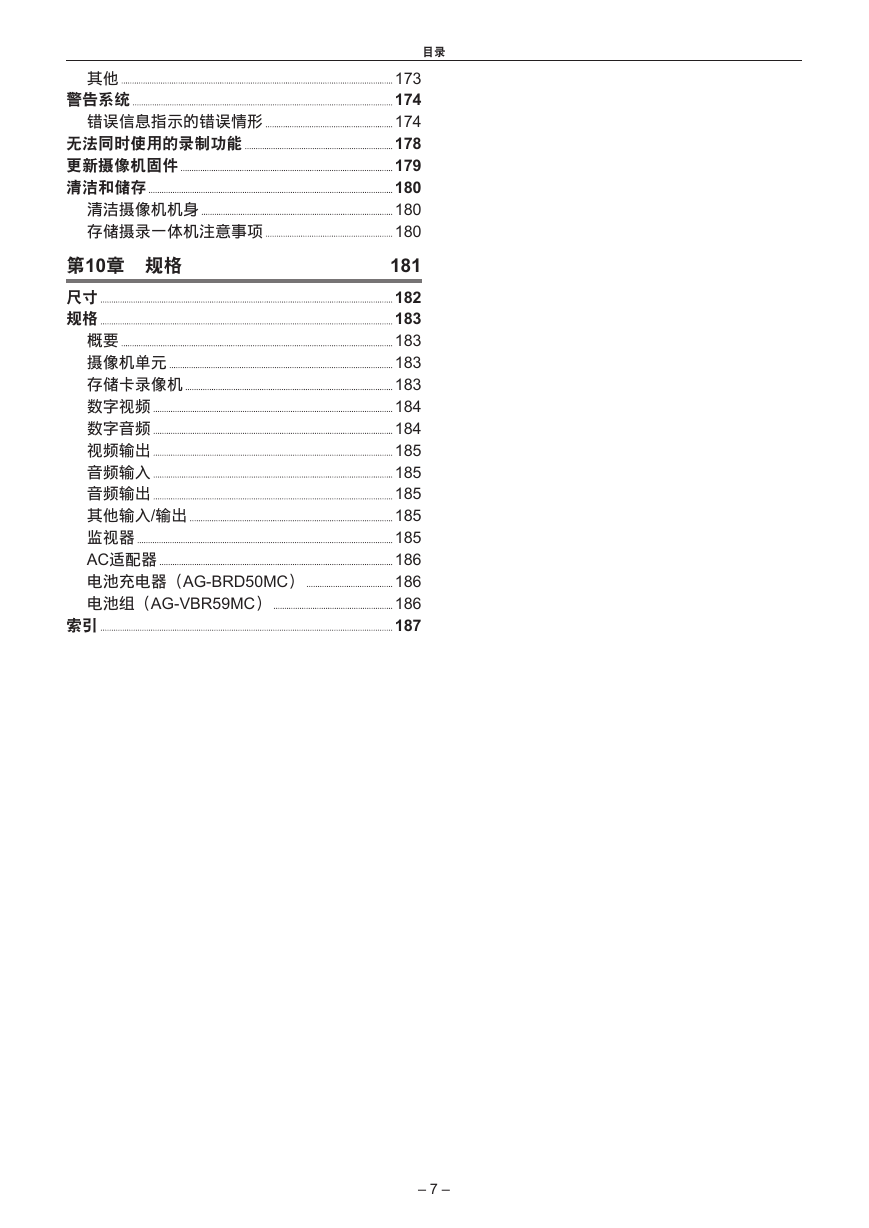 目录

其他 173
警告系统 174
错误信息指示的错误情形 174
无法同时使用的录制功能 178
更新摄像机固件 179
清洁和储存 180
清洁摄像机机身 180
存储摄录一体机注意事项 180

第10章　规格 181

尺寸 182
规格 183
概要 183
摄像机单元 183
存储卡录像机 183
数字视频 184
数字音频 184
视频输出 185
音频输入 185
音频输出 185
其他输入/输出 185
监视器 185
AC适配器 186
电池充电器（AG-BRD50MC） 186
电池组（AG-VBR59MC） 186
索引 187

– 7 –